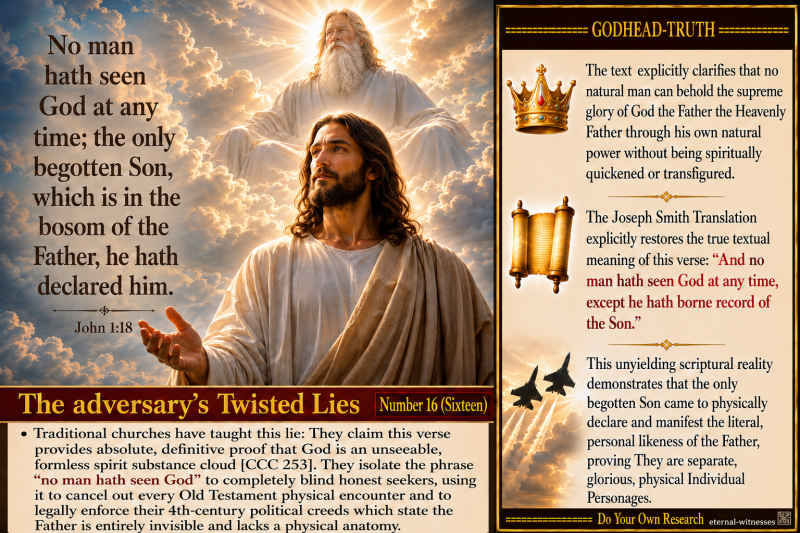 No man hath seen God at any time; the only begotten Son, which is in the bosom of the Father, he hath declared him.

John 1:18

The adversary's Twisted Lies

Number 16 (Sixteen)

• Traditional churches have taught this lie: They claim this verse provides absolute, definitive proof that God is an unseeable, formless spirit substance cloud [CCC 253]. They isolate the phrase "no man hath seen God" to completely blind honest seekers, using it to cancel out every Old Testament physical encounter and to legally enforce their 4th-century political creeds which state the Father is entirely invisible and lacks a physical anatomy.

GODHEAD-TRUTH

The text explicitly clarifies that no natural man can behold the supreme glory of God the Father the Heavenly Father through his own natural power without being spiritually quickened or transfigured.

The Joseph Smith Translation explicitly restores the true textual meaning of this verse: "And no man hath seen God at any time, except he hath borne record of the Son."

This unyielding scriptural reality demonstrates that the only begotten Son came to physically declare and manifest the literal, personal likeness of the Father, proving They are separate, glorious, physical Individual Personages.

Do Your Own Research eternal-witnesses